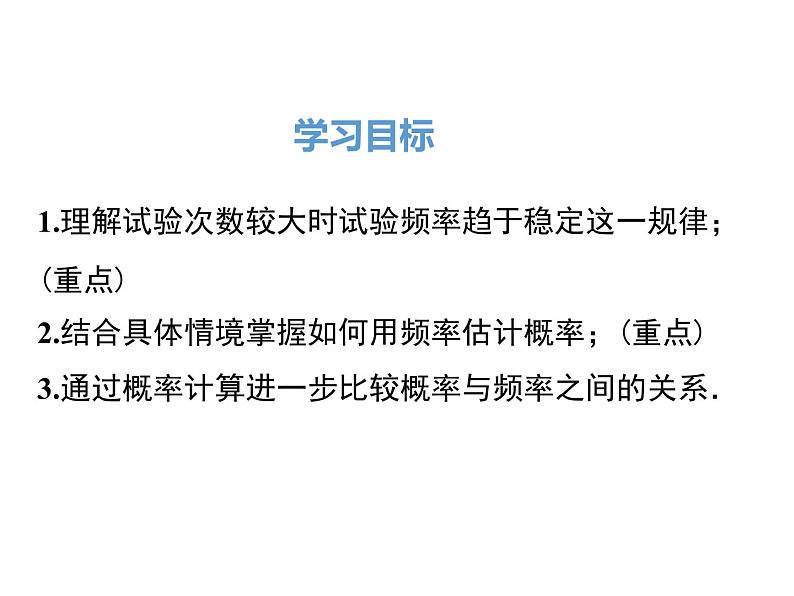 学习目标

1.理解试验次数较大时试验频率趋于稳定这一规律；（重点）

2.结合具体情境掌握如何用频率估计概率；（重点）

3.通过概率计算进一步比较概率与频率之间的关系.